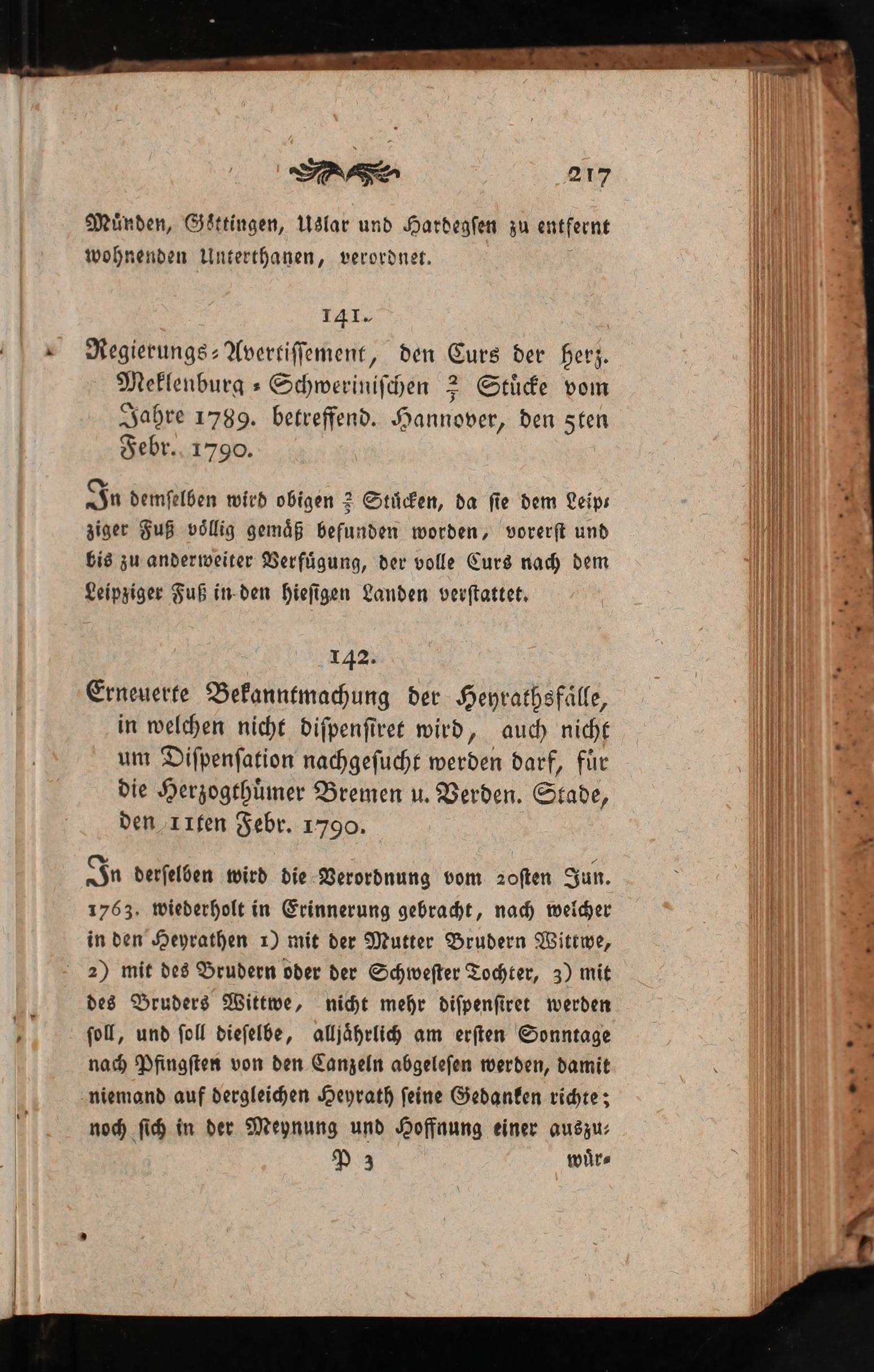 217

Münden, Göttingen, Uslar und Hardegsen zu entfernt wohnenden Unterthanen, verordnet.

141.

Regierungs-Avertissement, den Curs der herz. Meklenburg-Schwerinischen $\frac{2}{3}$ Stücke vom Jahre 1789. betreffend. Hannover, den 5ten Febr. 1790.

In demselben wird obigen $\frac{2}{3}$ Stücken, da sie dem Leipziger Fuß völlig gemäß befunden worden, vorerst und bis zu anderweiter Verfügung, der volle Curs nach dem Leipziger Fuß in den hiesigen Landen verstattet.

142.

Erneuerte Bekanntmachung der Heyrathsfälle, in welchen nicht dispensiret wird, auch nicht um Dispensation nachgesucht werden darf, für die Herzogthümer Bremen u. Verden. Stade, den 11ten Febr. 1790.

In derselben wird die Verordnung vom 20sten Jun. 1763. wiederholt in Erinnerung gebracht, nach welcher in den Heyrathen 1) mit der Mutter Brudern Wittwe, 2) mit des Brudern oder der Schwester Tochter, 3) mit des Bruders Wittwe, nicht mehr dispensiret werden soll, und soll dieselbe, alljährlich am ersten Sonntage nach Pfingsten von den Canzeln abgelesen werden, damit niemand auf dergleichen Heyrath seine Gedanken richte; noch sich in der Meynung und Hoffnung einer auszu-

P 3 wür-